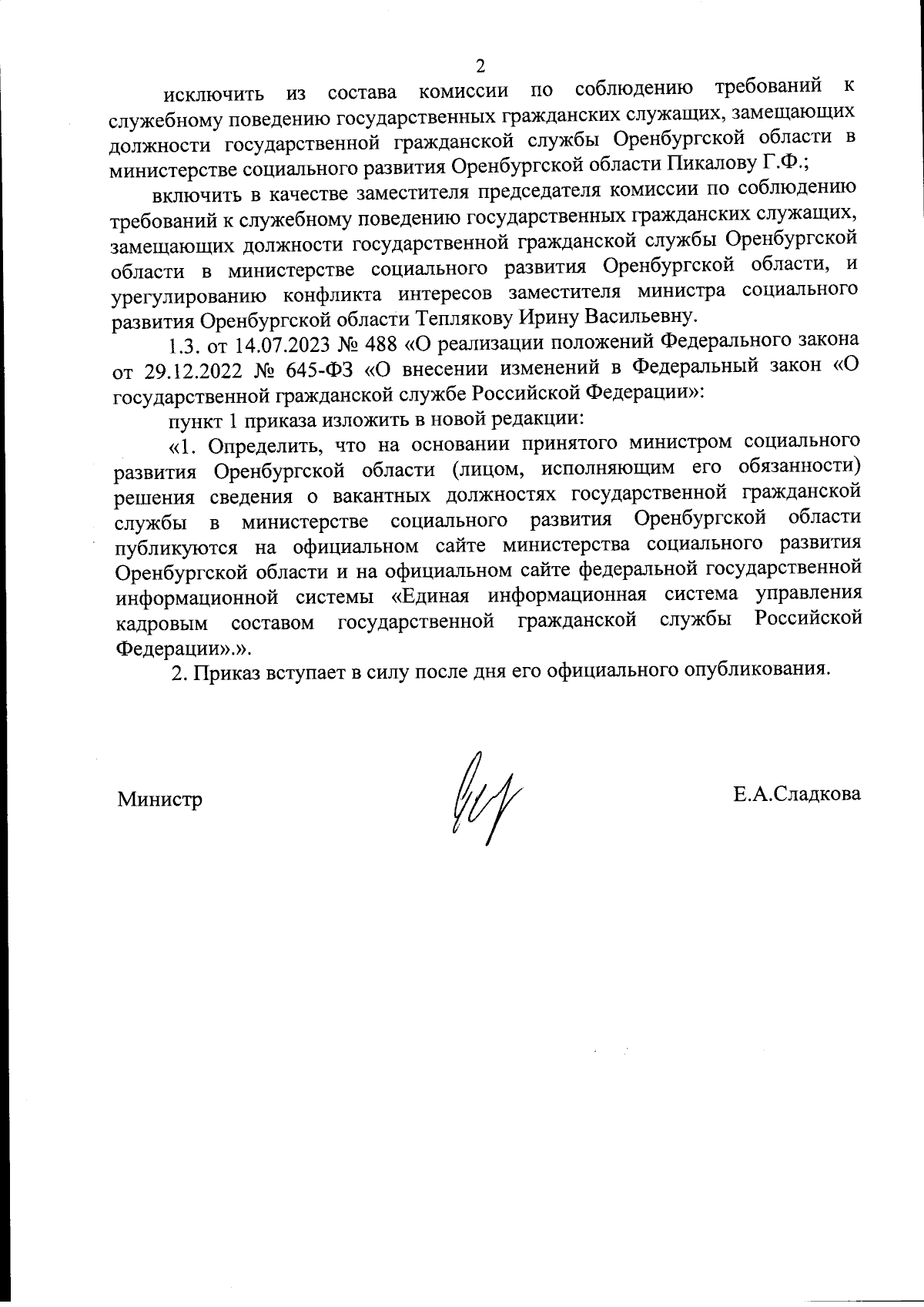 2

исключить из состава комиссии по соблюдению требований к служебному поведению государственных гражданских служащих, замещающих должности государственной гражданской службы Оренбургской области в министерстве социального развития Оренбургской области Пикалову Г.Ф.;

включить в качестве заместителя председателя комиссии по соблюдению требований к служебному поведению государственных гражданских служащих, замещающих должности государственной гражданской службы Оренбургской области в министерстве социального развития Оренбургской области, и урегулированию конфликта интересов заместителя министра социального развития Оренбургской области Теплякову Ирину Васильевну.

1.3. от 14.07.2023 № 488 «О реализации положений Федерального закона от 29.12.2022 № 645-ФЗ «О внесении изменений в Федеральный закон «О государственной гражданской службе Российской Федерации»:

пункт 1 приказа изложить в новой редакции:

«1. Определить, что на основании принятого министром социального развития Оренбургской области (лицом, исполняющим его обязанности) решения сведения о вакантных должностях государственной гражданской службы в министерстве социального развития Оренбургской области публикуются на официальном сайте министерства социального развития Оренбургской области и на официальном сайте федеральной государственной информационной системы «Единая информационная система управления кадровым составом государственной гражданской службы Российской Федерации».».

2. Приказ вступает в силу после дня его официального опубликования.

Министр

Е.А.Сладкова